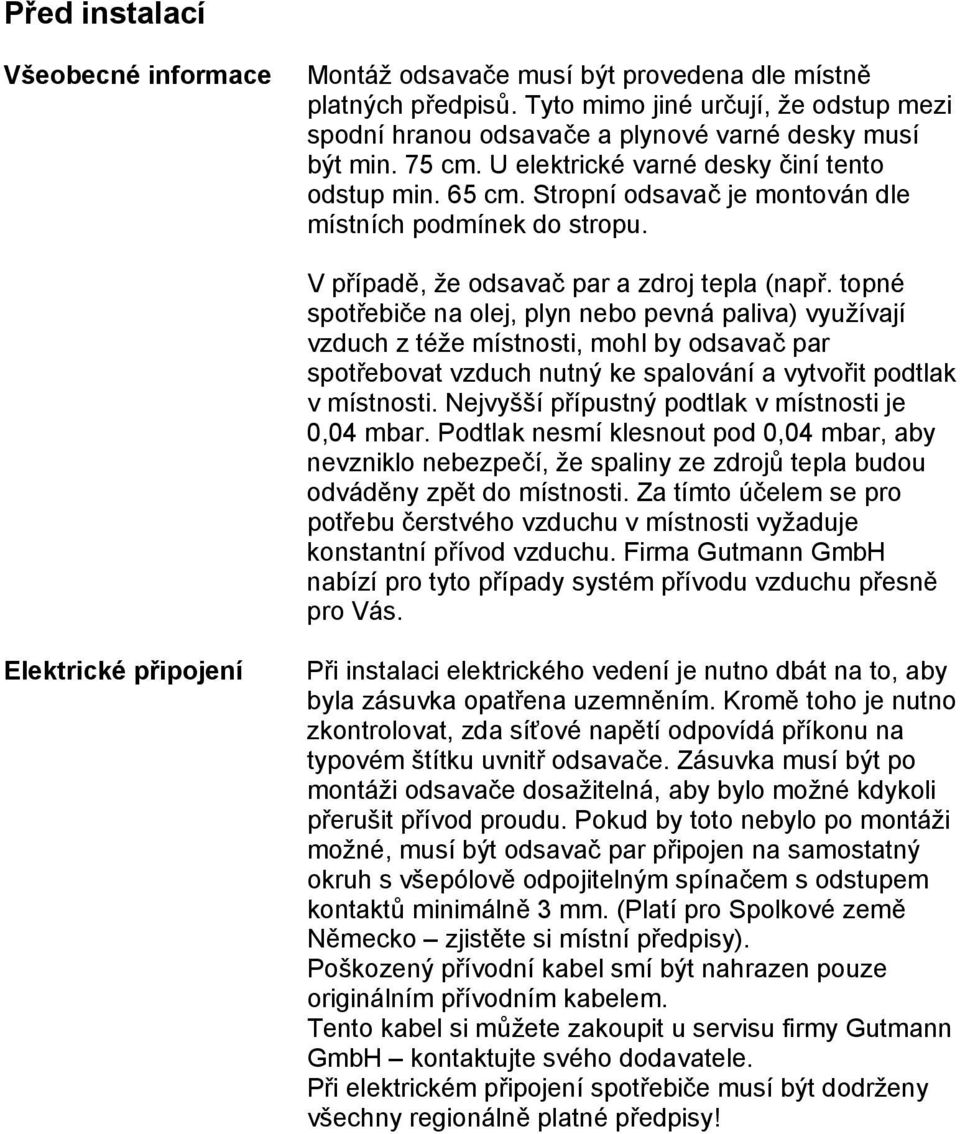 Před instalací

Všeobecné informace

Montáž odsavače musí být provedena dle místně platných předpisů. Tyto mimo jiné určují, že odstup mezi spodní hranou odsavače a plynové varné desky musí být min. 75 cm. U elektrické varné desky činí tento odstup min. 65 cm. Stropní odsavač je montován dle místních podmínek do stropu.

V případě, že odsavač par a zdroj tepla (např. topné spotřebiče na olej, plyn nebo pevná paliva) využívají vzduch z téže místnosti, mohl by odsavač par spotřebovat vzduch nutný ke spalování a vytvořit podtlak v místnosti. Nejvyšší přípustný podtlak v místnosti je 0,04 mbar. Podtlak nesmí klesnout pod 0,04 mbar, aby nevzniklo nebezpečí, že spaliny ze zdrojů tepla budou odváděny zpět do místnosti. Za tímto účelem se pro potřebu čerstvého vzduchu v místnosti vyžaduje konstantní přívod vzduchu. Firma Gutmann GmbH nabízí pro tyto případy systém přívodu vzduchu přesně pro Vás.

Elektrické připojení

Při instalaci elektrického vedení je nutno dbát na to, aby byla zásuvka opatřena uzemněním. Kromě toho je nutno zkontrolovat, zda síťové napětí odpovídá příkonu na typovém štítku uvnitř odsavače. Zásuvka musí být po montáži odsavače dosažitelná, aby bylo možné kdykoli přerušit přívod proudu. Pokud by toto nebylo po montáži možné, musí být odsavač par připojen na samostatný okruh s všepólově odpojitelným spínačem s odstupem kontaktů minimálně 3 mm. (Platí pro Spolkové země Německo – zjistěte si místní předpisy).
Poškozený přívodní kabel smí být nahrazen pouze originálním přívodním kabelem.
Tento kabel si můžete zakoupit u servisu firmy Gutmann GmbH – kontaktujte svého dodavatele.
Při elektrickém připojení spotřebiče musí být dodrženy všechny regionálně platné předpisy!